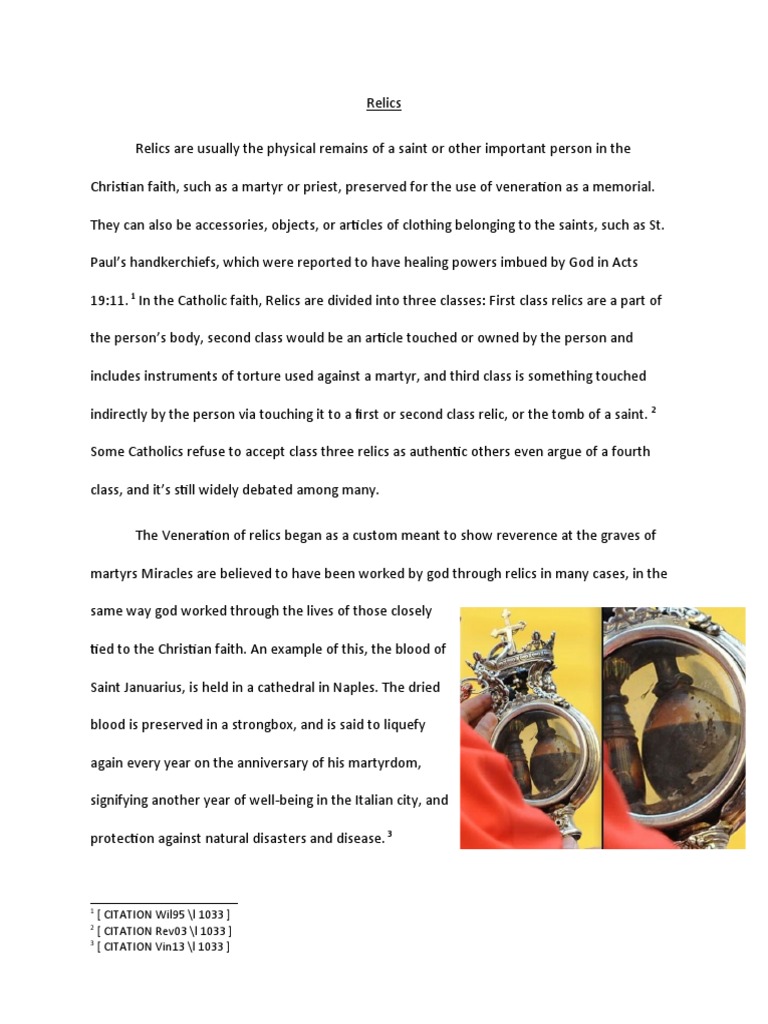 Relics

Relics are usually the physical remains of a saint or other important person in the Christian faith, such as a martyr or priest, preserved for the use of veneration as a memorial. They can also be accessories, objects, or articles of clothing belonging to the saints, such as St. Paul's handkerchiefs, which were reported to have healing powers imbued by God in Acts 19:11. $^1$ In the Catholic faith, Relics are divided into three classes: First class relics are a part of the person's body, second class would be an article touched or owned by the person and includes instruments of torture used against a martyr, and third class is something touched indirectly by the person via touching it to a first or second class relic, or the tomb of a saint. $^2$ Some Catholics refuse to accept class three relics as authentic others even argue of a fourth class, and it's still widely debated among many.

The Veneration of relics began as a custom meant to show reverence at the graves of martyrs Miracles are believed to have been worked by god through relics in many cases, in the same way god worked through the lives of those closely tied to the Christian faith. An example of this, the blood of Saint Januarius, is held in a cathedral in Naples. The dried blood is preserved in a strongbox, and is said to liquefy again every year on the anniversary of his martyrdom, signifying another year of well-being in the Italian city, and protection against natural disasters and disease. $^3$

$^1$ [ CITATION Wil95 \l 1033 ]
$^2$ [ CITATION Rev03 \l 1033 ]
$^3$ [ CITATION Vin13 \l 1033 ]